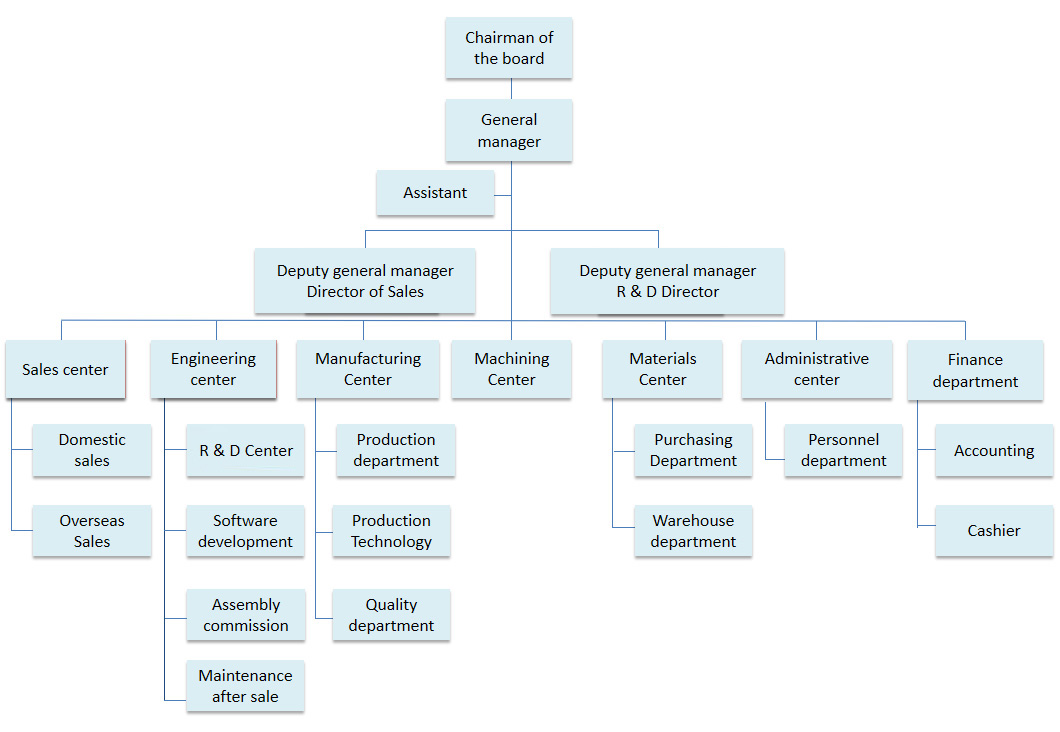 Chairman of the board

General manager

Assistant

Deputy general manager Director of Sales

Deputy general manager R & D Director

Sales center

Domestic sales

Overseas Sales

Engineering center

R & D Center

Software development

Assembly commission

Maintenance after sale

Manufacturing Center

Production department

Production Technology

Quality department

Machining Center

Materials Center

Purchasing Department

Warehouse department

Administrative center

Personnel department

Finance department

Accounting

Cashier